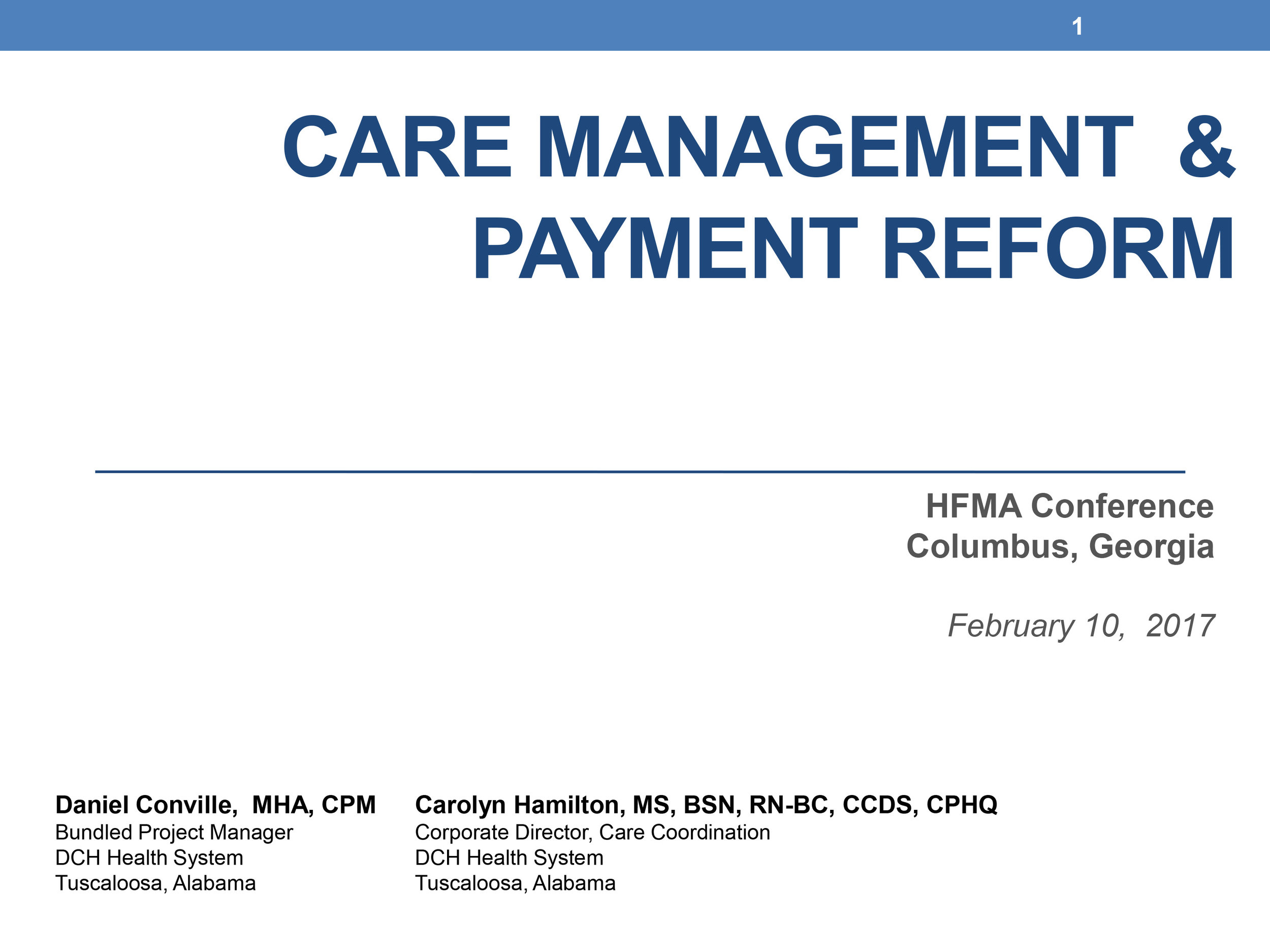 1

CARE MANAGEMENT & PAYMENT REFORM

HFMA Conference
Columbus, Georgia

February 10, 2017

Daniel Conville, MHA, CPM
Bundled Project Manager
DCH Health System
Tuscaloosa, Alabama

Carolyn Hamilton, MS, BSN, RN-BC, CCDS, CPHQ
Corporate Director, Care Coordination
DCH Health System
Tuscaloosa, Alabama